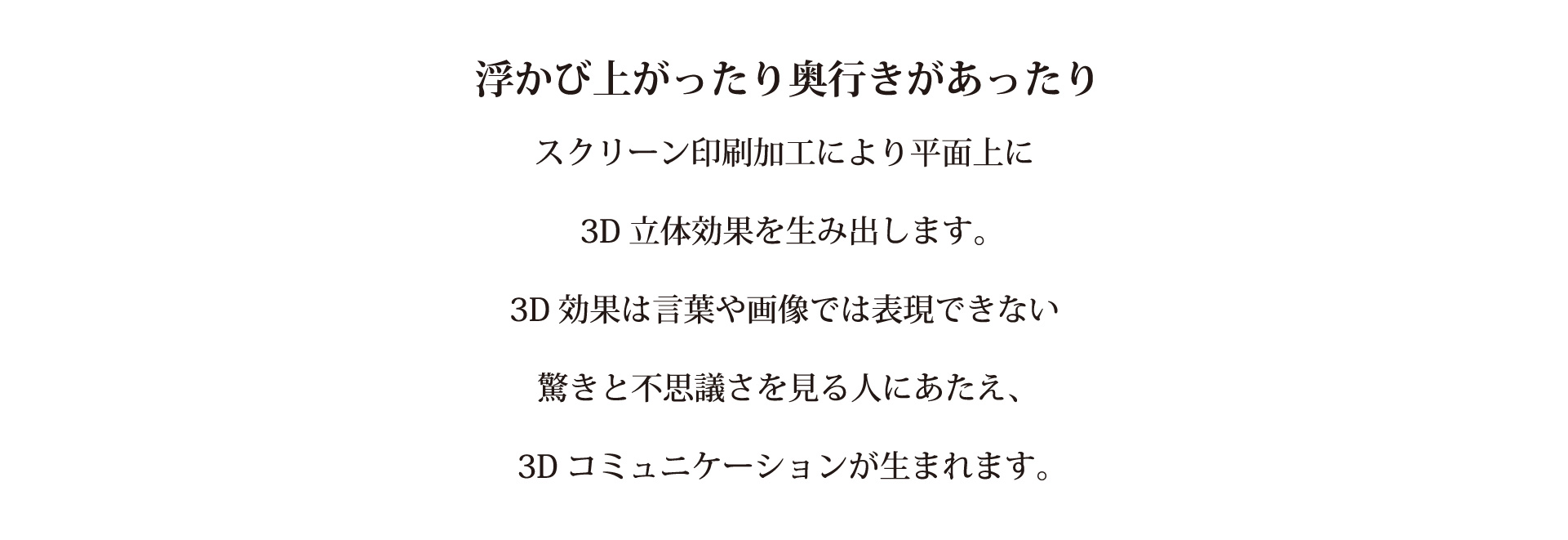 浮かび上がったり奥行きがあったり

スクリーン印刷加工により平面上に

3D 立体効果を生み出します。

3D 効果は言葉や画像では表現できない

驚きと不思議さを見る人にあたえ、

3D コミュニケーションが生まれます。